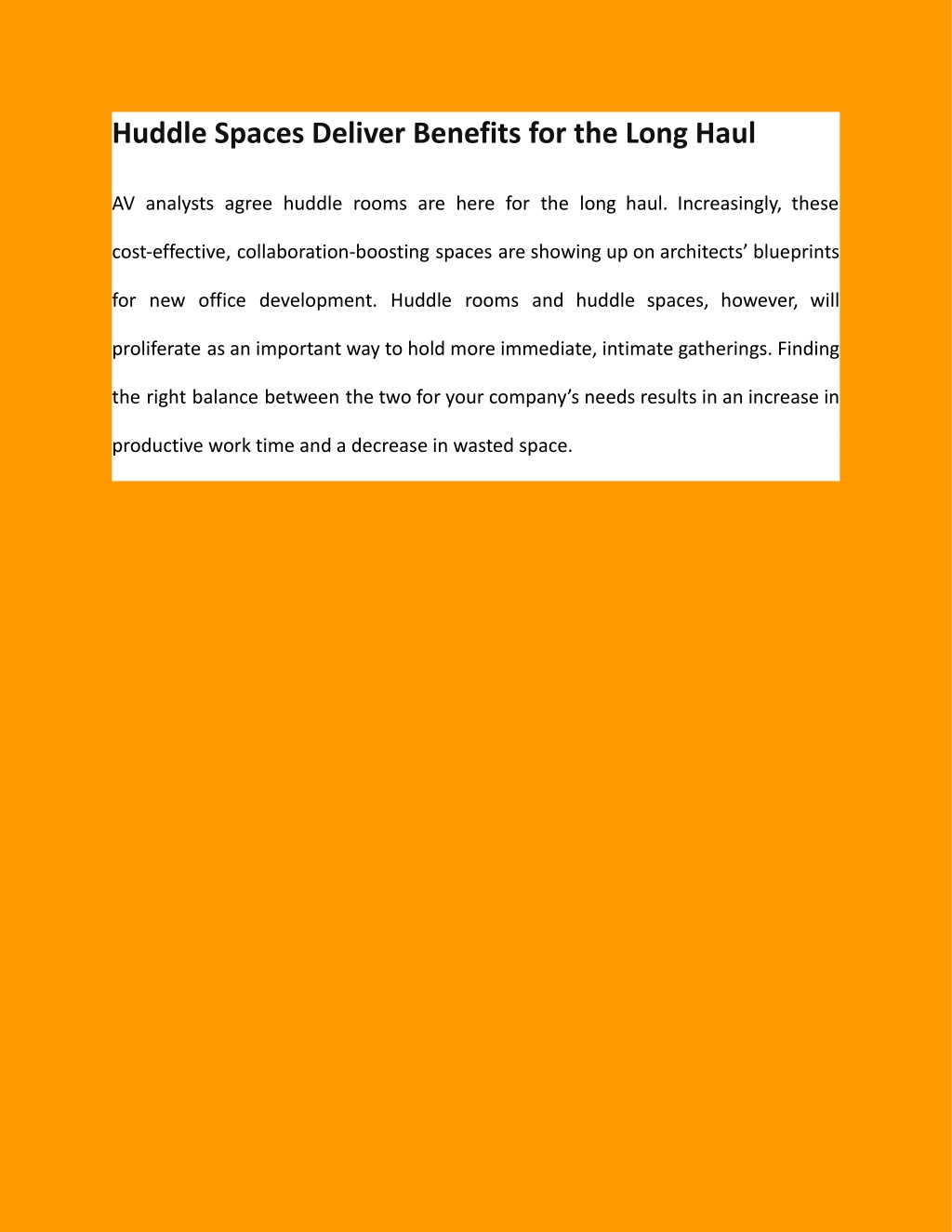 Huddle Spaces Deliver Benefits for the Long Haul

AV analysts agree huddle rooms are here for the long haul. Increasingly, these cost-effective, collaboration-boosting spaces are showing up on architects’ blueprints for new office development. Huddle rooms and huddle spaces, however, will proliferate as an important way to hold more immediate, intimate gatherings. Finding the right balance between the two for your company’s needs results in an increase in productive work time and a decrease in wasted space.